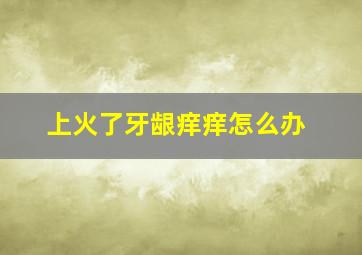 上火了牙龈痒痒怎么办